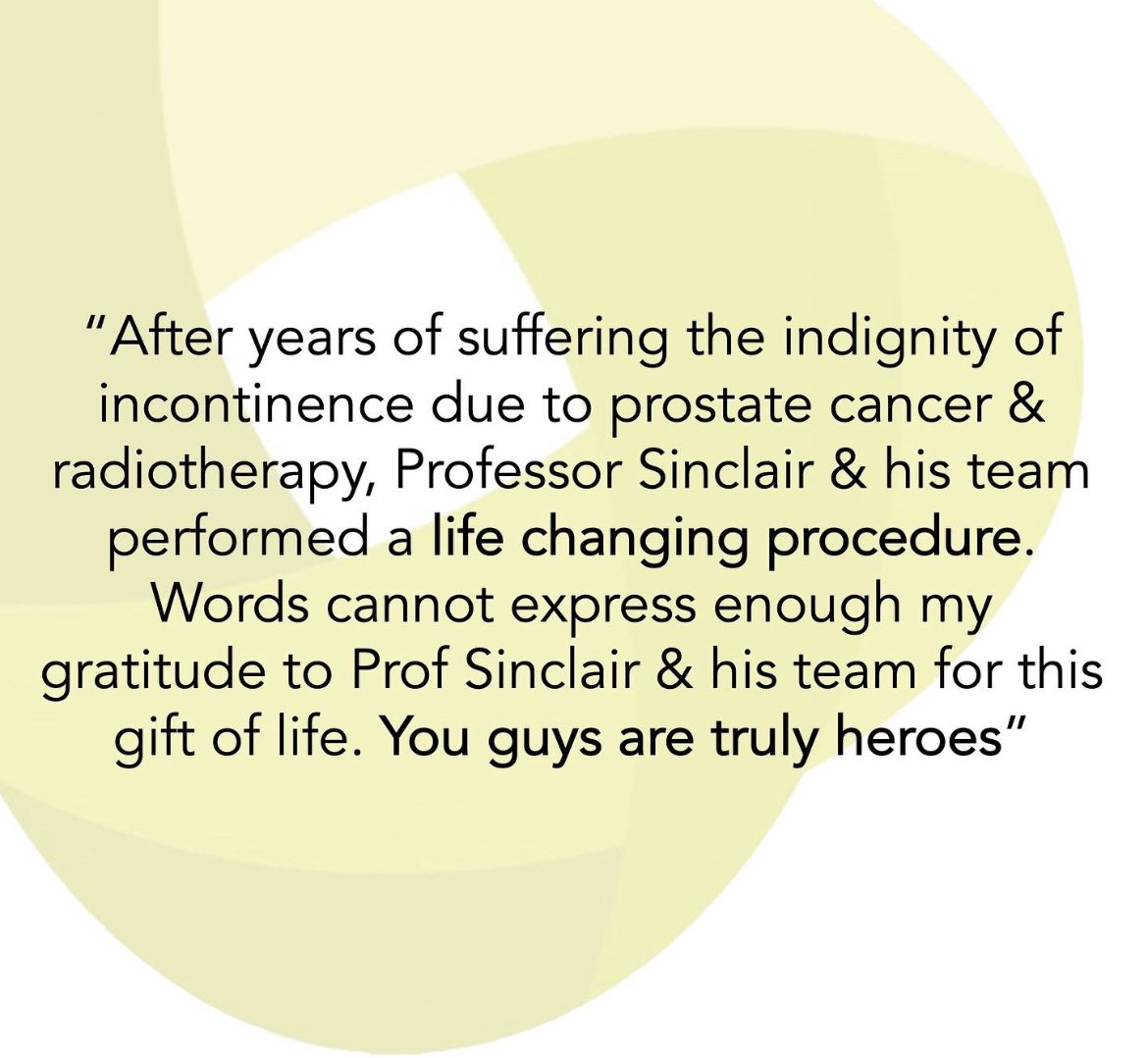 "After years of suffering the indignity of incontinence due to prostate cancer & radiotherapy, Professor Sinclair & his team performed a life changing procedure. Words cannot express enough my gratitude to Prof Sinclair & his team for this gift of life. You guys are truly heroes"